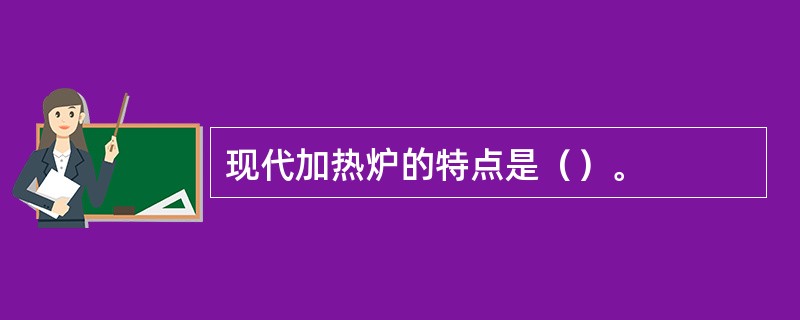 现代加热炉的特点是（）。